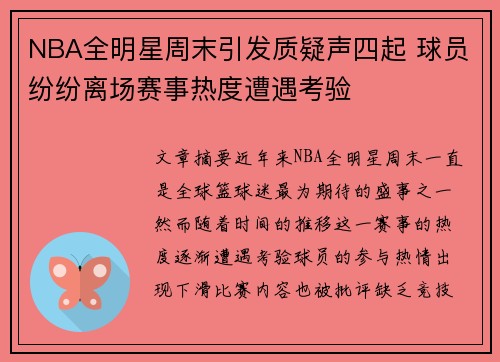 NBA全明星周末引发质疑声四起 球员纷纷离场赛事热度遭遇考验

文章摘要近年来NBA全明星周末一直是全球篮球迷最为期待的盛事之一然而随着时间的推移这一赛事的热度逐渐遭遇考验球员的参与热情出现下滑比赛内容也被批评缺乏竞技